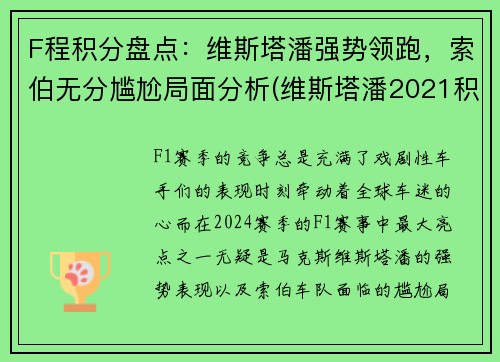 F程积分盘点：维斯塔潘强势领跑，索伯无分尴尬局面分析(维斯塔潘2021积

F1赛季的竞争总是充满了戏剧性车手们的表现时刻牵动着全球车迷的心而在2024赛季的F1赛事中最大亮点之一无疑是马克斯维斯塔潘的强势表现以及索伯车队面临的尴尬局